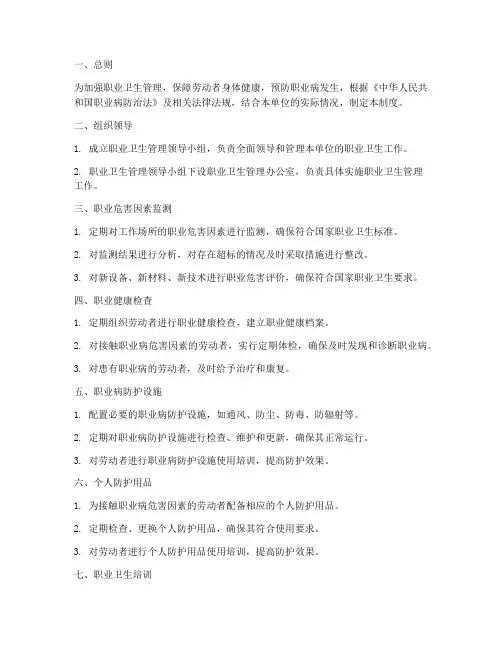 一、总则

为加强职业卫生管理，保障劳动者身体健康，预防职业病发生，根据《中华人民共和国职业病防治法》及相关法律法规，结合本单位的实际情况，制定本制度。

二、组织领导

1. 成立职业卫生管理领导小组，负责全面领导和管理本单位的职业卫生工作。

2. 职业卫生管理领导小组下设职业卫生管理办公室，负责具体实施职业卫生管理工作。

三、职业危害因素监测

1. 定期对工作场所的职业危害因素进行监测，确保符合国家职业卫生标准。

2. 对监测结果进行分析，对存在超标的情况及时采取措施进行整改。

3. 对新设备、新材料、新技术进行职业危害评价，确保符合国家职业卫生要求。

四、职业健康检查

1. 定期组织劳动者进行职业健康检查，建立职业健康档案。

2. 对接触职业病危害因素的劳动者，实行定期体检，确保及时发现和诊断职业病。

3. 对患有职业病的劳动者，及时给予治疗和康复。

五、职业病防护设施

1. 配置必要的职业病防护设施，如通风、防尘、防毒、防辐射等。

2. 定期对职业病防护设施进行检查、维护和更新，确保其正常运行。

3. 对劳动者进行职业病防护设施使用培训，提高防护效果。

六、个人防护用品

1. 为接触职业病危害因素的劳动者配备相应的个人防护用品。

2. 定期检查、更换个人防护用品，确保其符合使用要求。

3. 对劳动者进行个人防护用品使用培训，提高防护效果。

七、职业卫生培训